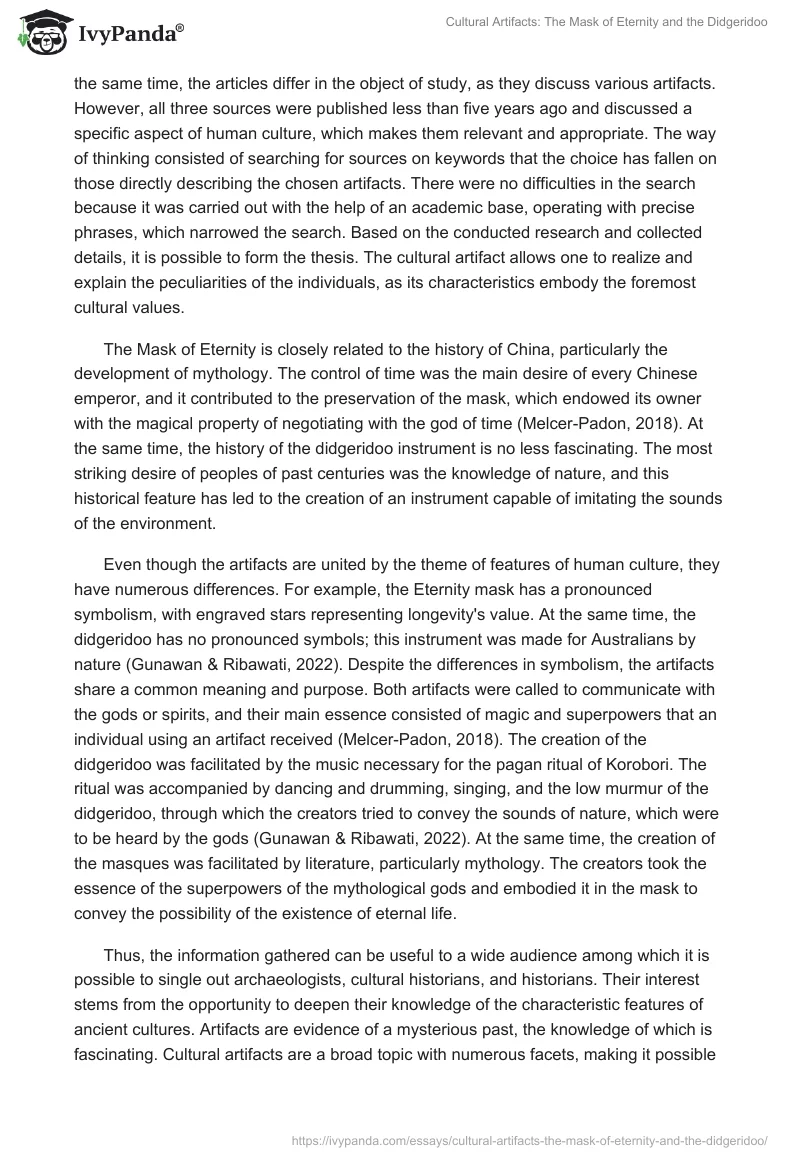 IvyPanda®

Cultural Artifacts: The Mask of Eternity and the Didgeridoo

the same time, the articles differ in the object of study, as they discuss various artifacts. However, all three sources were published less than five years ago and discussed a specific aspect of human culture, which makes them relevant and appropriate. The way of thinking consisted of searching for sources on keywords that the choice has fallen on those directly describing the chosen artifacts. There were no difficulties in the search because it was carried out with the help of an academic base, operating with precise phrases, which narrowed the search. Based on the conducted research and collected details, it is possible to form the thesis. The cultural artifact allows one to realize and explain the peculiarities of the individuals, as its characteristics embody the foremost cultural values.

The Mask of Eternity is closely related to the history of China, particularly the development of mythology. The control of time was the main desire of every Chinese emperor, and it contributed to the preservation of the mask, which endowed its owner with the magical property of negotiating with the god of time (Melcer-Padon, 2018). At the same time, the history of the didgeridoo instrument is no less fascinating. The most striking desire of peoples of past centuries was the knowledge of nature, and this historical feature has led to the creation of an instrument capable of imitating the sounds of the environment.

Even though the artifacts are united by the theme of features of human culture, they have numerous differences. For example, the Eternity mask has a pronounced symbolism, with engraved stars representing longevity's value. At the same time, the didgeridoo has no pronounced symbols; this instrument was made for Australians by nature (Gunawan & Ribawati, 2022). Despite the differences in symbolism, the artifacts share a common meaning and purpose. Both artifacts were called to communicate with the gods or spirits, and their main essence consisted of magic and superpowers that an individual using an artifact received (Melcer-Padon, 2018). The creation of the didgeridoo was facilitated by the music necessary for the pagan ritual of Korobori. The ritual was accompanied by dancing and drumming, singing, and the low murmur of the didgeridoo, through which the creators tried to convey the sounds of nature, which were to be heard by the gods (Gunawan & Ribawati, 2022). At the same time, the creation of the masques was facilitated by literature, particularly mythology. The creators took the essence of the superpowers of the mythological gods and embodied it in the mask to convey the possibility of the existence of eternal life.

Thus, the information gathered can be useful to a wide audience among which it is possible to single out archaeologists, cultural historians, and historians. Their interest stems from the opportunity to deepen their knowledge of the characteristic features of ancient cultures. Artifacts are evidence of a mysterious past, the knowledge of which is fascinating. Cultural artifacts are a broad topic with numerous facets, making it possible

https://ivypanda.com/essays/cultural-artifacts-the-mask-of-eternity-and-the-didgeridoo/